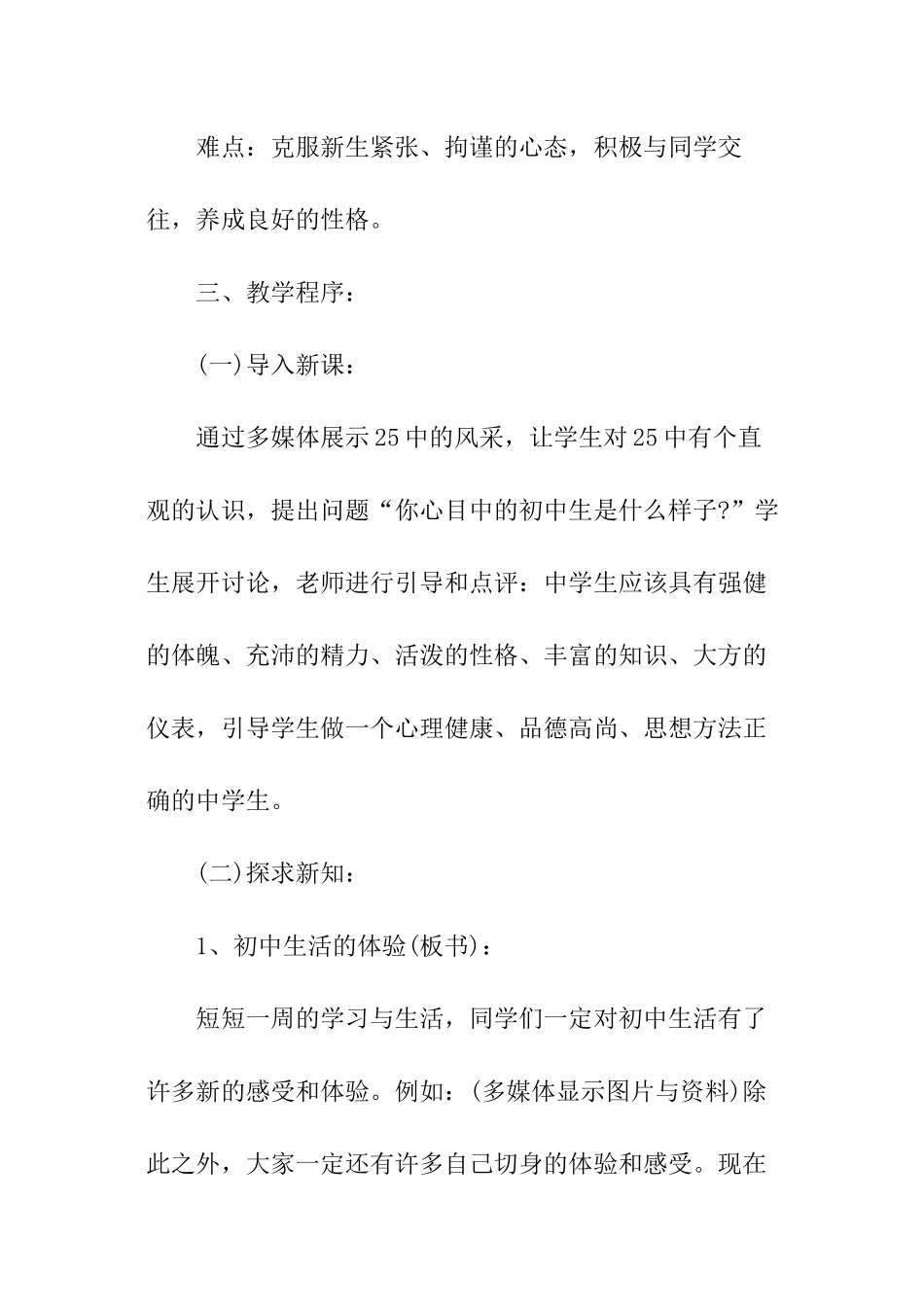 难点：克服新生紧张、拘谨的心态，积极与同学交往，养成良好的性格。

三、教学程序：

(一)导入新课：

通过多媒体展示25中的风采，让学生对25中有个直观的认识，提出问题“你心目中的初中生是什么样子?”学生展开讨论，老师进行引导和点评：中学生应该具有强健的体魄、充沛的精力、活泼的性格、丰富的知识、大方的仪表，引导学生做一个心理健康、品德高尚、思想方法正确的中学生。

(二)探求新知：

1、初中生活的体验(板书)：

短短一周的学习与生活，同学们一定对初中生活有了许多新的感受和体验。例如：(多媒体显示图片与资料)除此之外，大家一定还有许多自己切身的体验和感受。现在